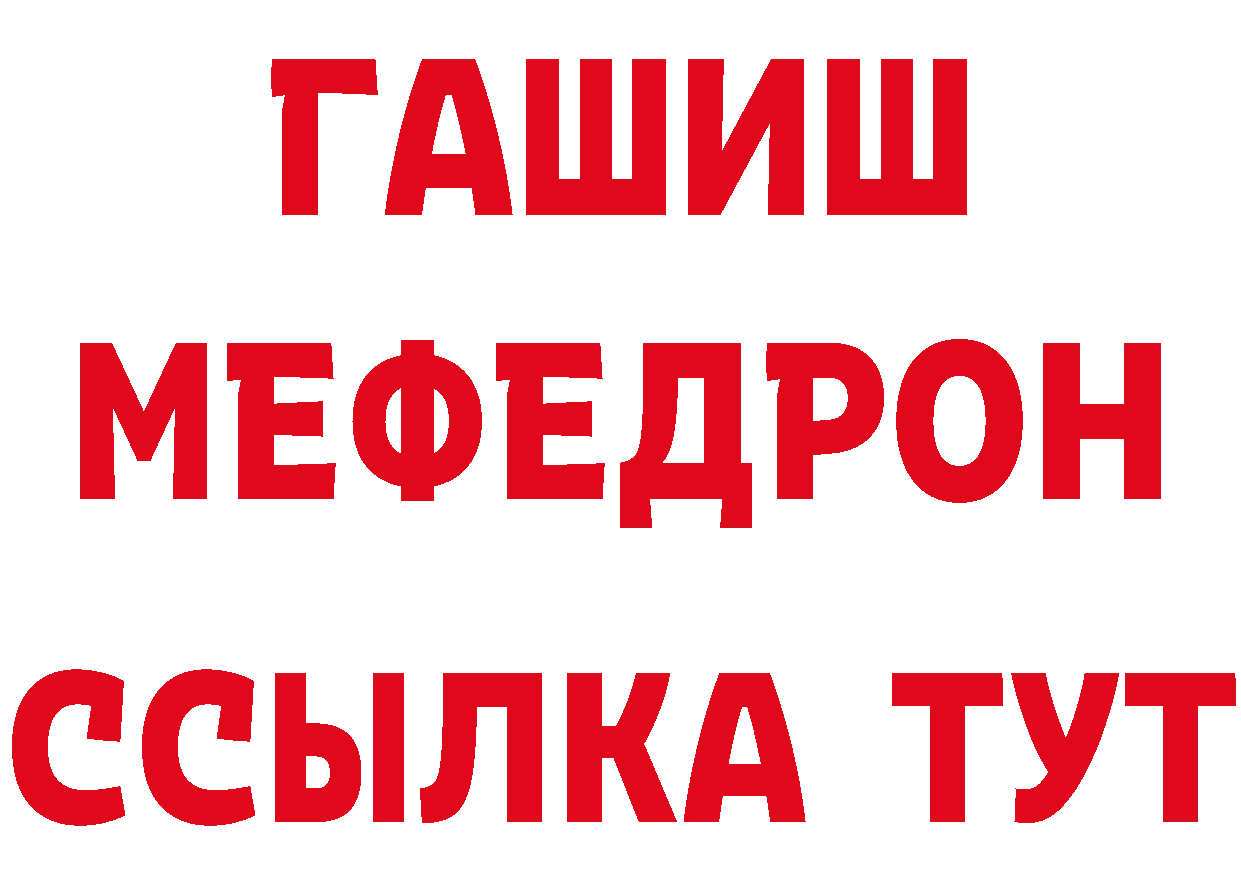 ГАШИШ
МЕФЕДРОН
ССЫЛКА ТУТ